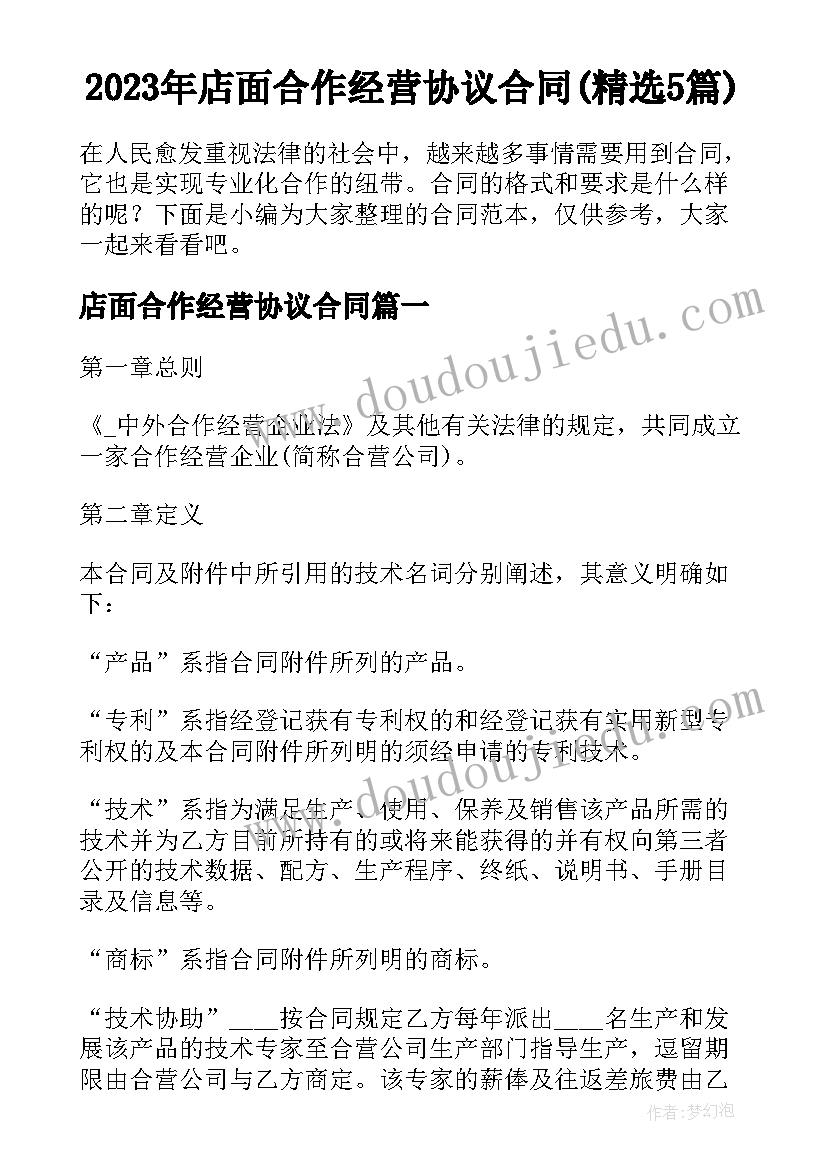 2023年店面合作经营协议合同(精选5篇)

在人民愈发重视法律的社会中，越来越多事情需要用到合同，它也是实现专业化合作的纽带。合同的格式和要求是什么样的呢？下面是小编为大家整理的合同范本，仅供参考，大家一起来看看吧。

店面合作经营协议合同篇一

第一章总则

《_中外合作经营企业法》及其他有关法律的规定，共同成立一家合作经营企业(简称合营公司)。

第二章定义

本合同及附件中所引用的技术名词分别阐述，其意义明确如下：

“产品”系指合同附件所列的产品。

“专利”系指经登记获有专利权的和经登记获有实用新型专利权的及本合同附件所列明的须经申请的专利技术。

“技术”系指为满足生产、使用、保养及销售该产品所需的技术并为乙方目前所持有的或将来能获得的并有权向第三者公开的技术数据、配方、生产程序、终纸、说明书、手册目录及信息等。

“商标”系指合同附件所列明的商标。

“技术协助”____按合同规定乙方每年派出____名生产和发展该产品的技术专家至合营公司生产部门指导生产，逗留期限由合营公司与乙方商定。该专家的薪俸及往返差旅费由乙

www.doudoujiedu.com

www.doudoujiedu.com

作者：梦幻泡